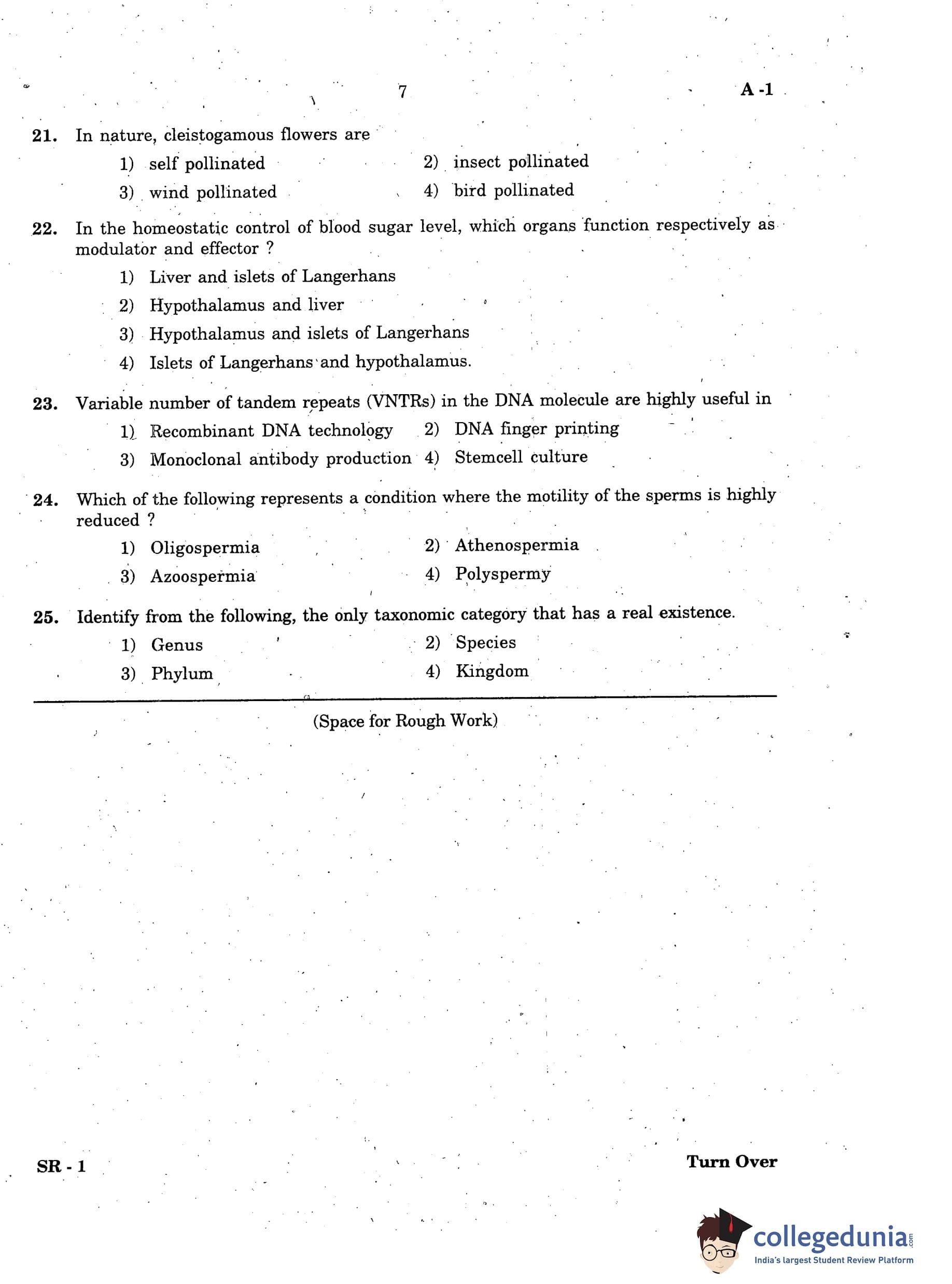 7 A -1

21. In nature, cleistogamous flowers are

1) self pollinated 2) insect pollinated

3) wind pollinated 4) bird pollinated

22. In the homeostatic control of blood sugar level, which organs function respectively as modulator and effector ?

1) Liver and islets of Langerhans

2) Hypothalamus and liver

3) Hypothalamus and islets of Langerhans

4) Islets of Langerhans and hypothalamus.

23. Variable number of tandem repeats (VNTRs) in the DNA molecule are highly useful in

1) Recombinant DNA technology 2) DNA finger printing

3) Monoclonal antibody production 4) Stemcell culture

24. Which of the following represents a condition where the motility of the sperms is highly reduced ?

1) Oligospermia 2) Athenospermia

3) Azoospermia 4) Polyspermy

25. Identify from the following, the only taxonomic category that has a real existence.

1) Genus 2) Species

3) Phylum 4) Kingdom

(Space for Rough Work)

SR - 1 Turn Over

collegedunia.com
India's largest Student Review Platform